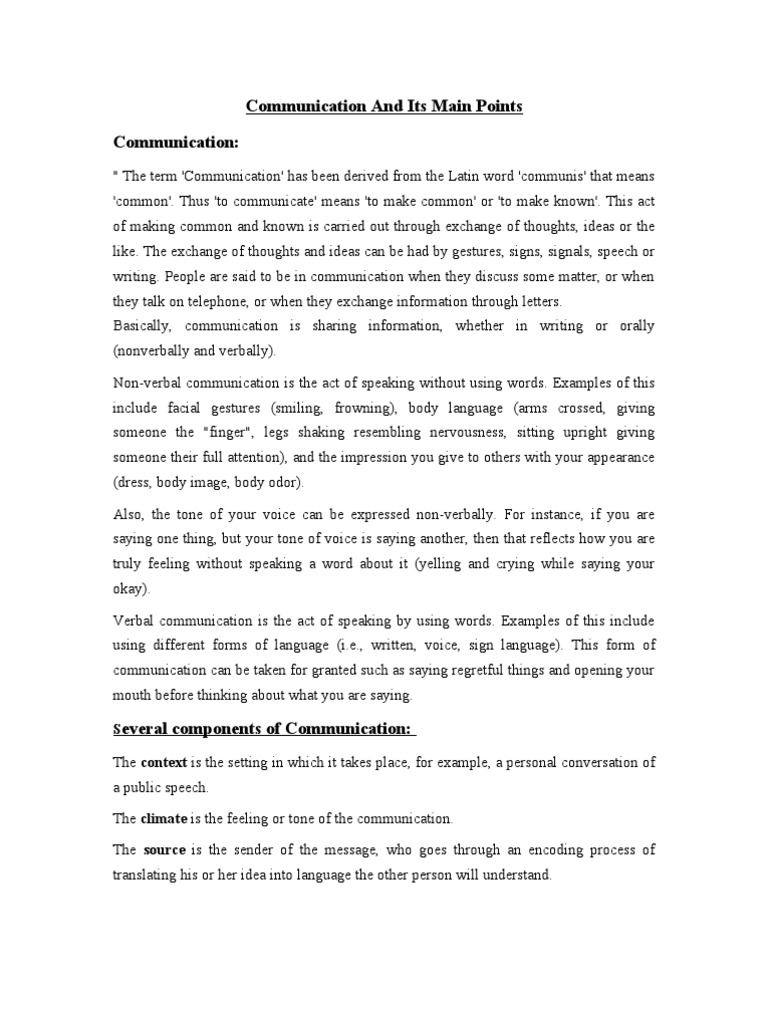 Communication And Its Main Points

Communication:

" The term 'Communication' has been derived from the Latin word 'communis' that means 'common'. Thus 'to communicate' means 'to make common' or 'to make known'. This act of making common and known is carried out through exchange of thoughts, ideas or the like. The exchange of thoughts and ideas can be had by gestures, signs, signals, speech or writing. People are said to be in communication when they discuss some matter, or when they talk on telephone, or when they exchange information through letters.
Basically, communication is sharing information, whether in writing or orally (nonverbally and verbally).

Non-verbal communication is the act of speaking without using words. Examples of this include facial gestures (smiling, frowning), body language (arms crossed, giving someone the "finger", legs shaking resembling nervousness, sitting upright giving someone their full attention), and the impression you give to others with your appearance (dress, body image, body odor).

Also, the tone of your voice can be expressed non-verbally. For instance, if you are saying one thing, but your tone of voice is saying another, then that reflects how you are truly feeling without speaking a word about it (yelling and crying while saying your okay).

Verbal communication is the act of speaking by using words. Examples of this include using different forms of language (i.e., written, voice, sign language). This form of communication can be taken for granted such as saying regretful things and opening your mouth before thinking about what you are saying.

Several components of Communication:

The context is the setting in which it takes place, for example, a personal conversation of a public speech.

The climate is the feeling or tone of the communication.

The source is the sender of the message, who goes through an encoding process of translating his or her idea into language the other person will understand.